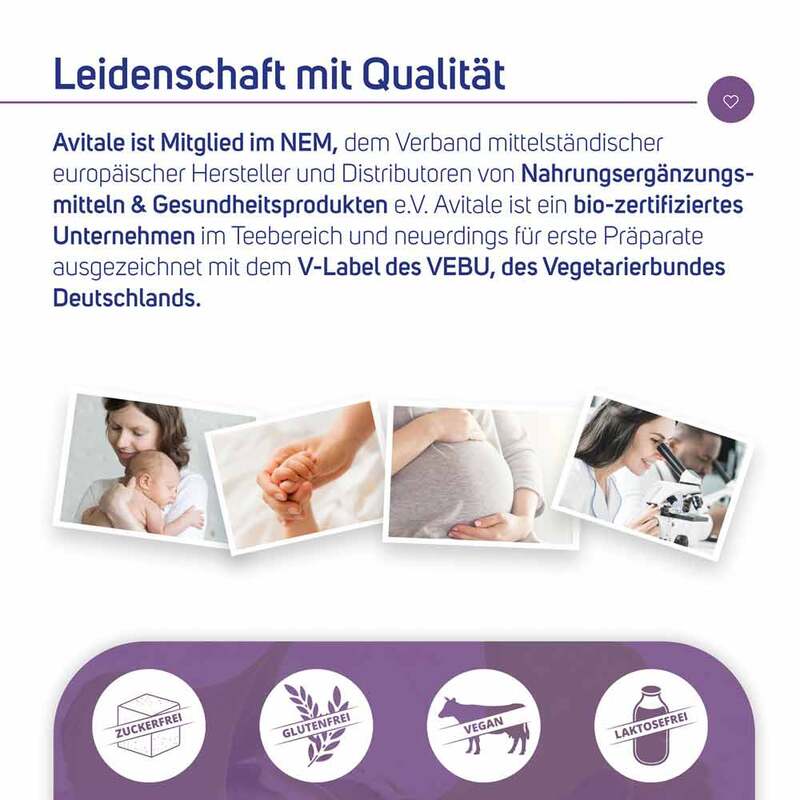 Leidenschaft mit Qualität

Avitale ist Mitglied im NEM, dem Verband mittelständischer europäischer Hersteller und Distributoren von Nahrungsergänzungsmitteln & Gesundheitsprodukten e.V. Avitale ist ein bio-zertifiziertes Unternehmen im Teebereich und neuerdings für erste Präparate ausgezeichnet mit dem V-Label des VEBU, des Vegetarierbundes Deutschlands.

ZUCKERFREI

GLUTENFREI

VEGAN

LAKTOSEFREI